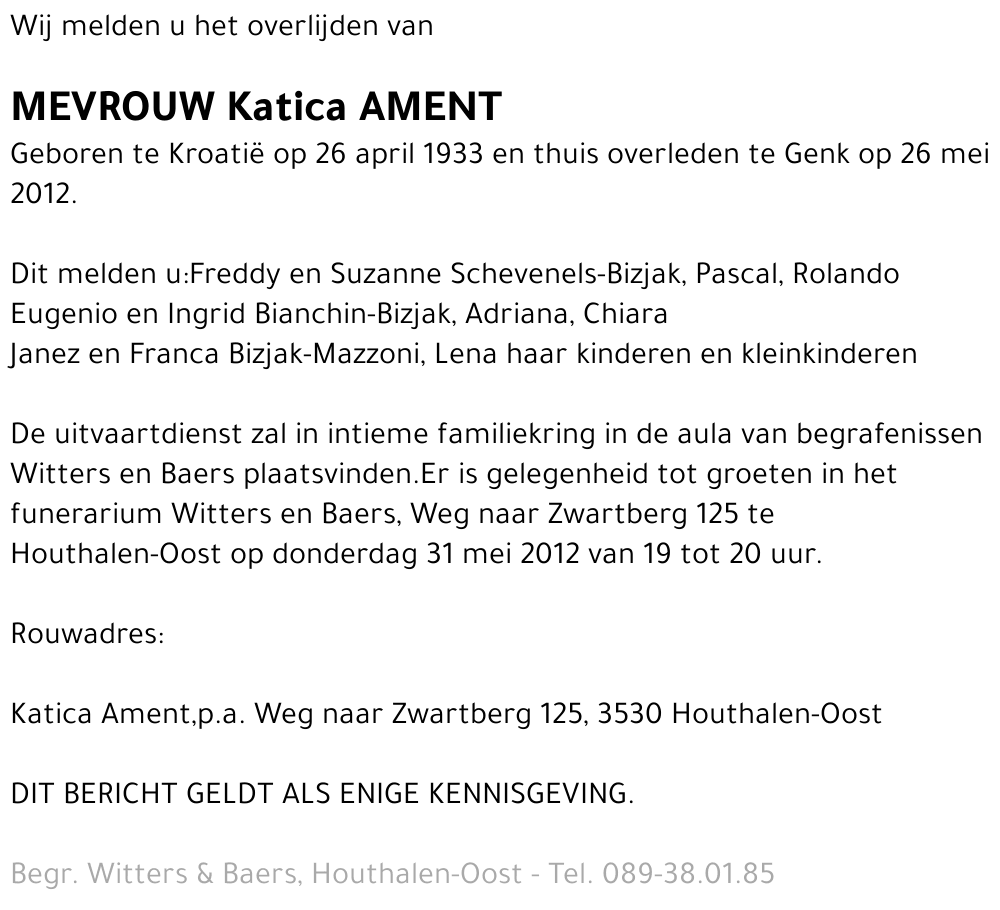 Wij melden u het overlijden van

MEVROUW Katica AMENT
Geboren te Kroatië op 26 april 1933 en thuis overleden te Genk op 26 mei 2012.

Dit melden u:Freddy en Suzanne Schevenels-Bizjak, Pascal, Rolando
Eugenio en Ingrid Bianchin-Bizjak, Adriana, Chiara
Janez en Franca Bizjak-Mazzoni, Lena haar kinderen en kleinkinderen

De uitvaartdienst zal in intieme familiekring in de aula van begrafenissen Witters en Baers plaatsvinden.Er is gelegenheid tot groeten in het funerarium Witters en Baers, Weg naar Zwartberg 125 te Houthalen-Oost op donderdag 31 mei 2012 van 19 tot 20 uur.

Rouwadres:

Katica Ament,p.a. Weg naar Zwartberg 125, 3530 Houthalen-Oost

DIT BERICHT GELDT ALS ENIGE KENNISGEVING.

Begr. Witters & Baers, Houthalen-Oost - Tel. 089-38.01.85